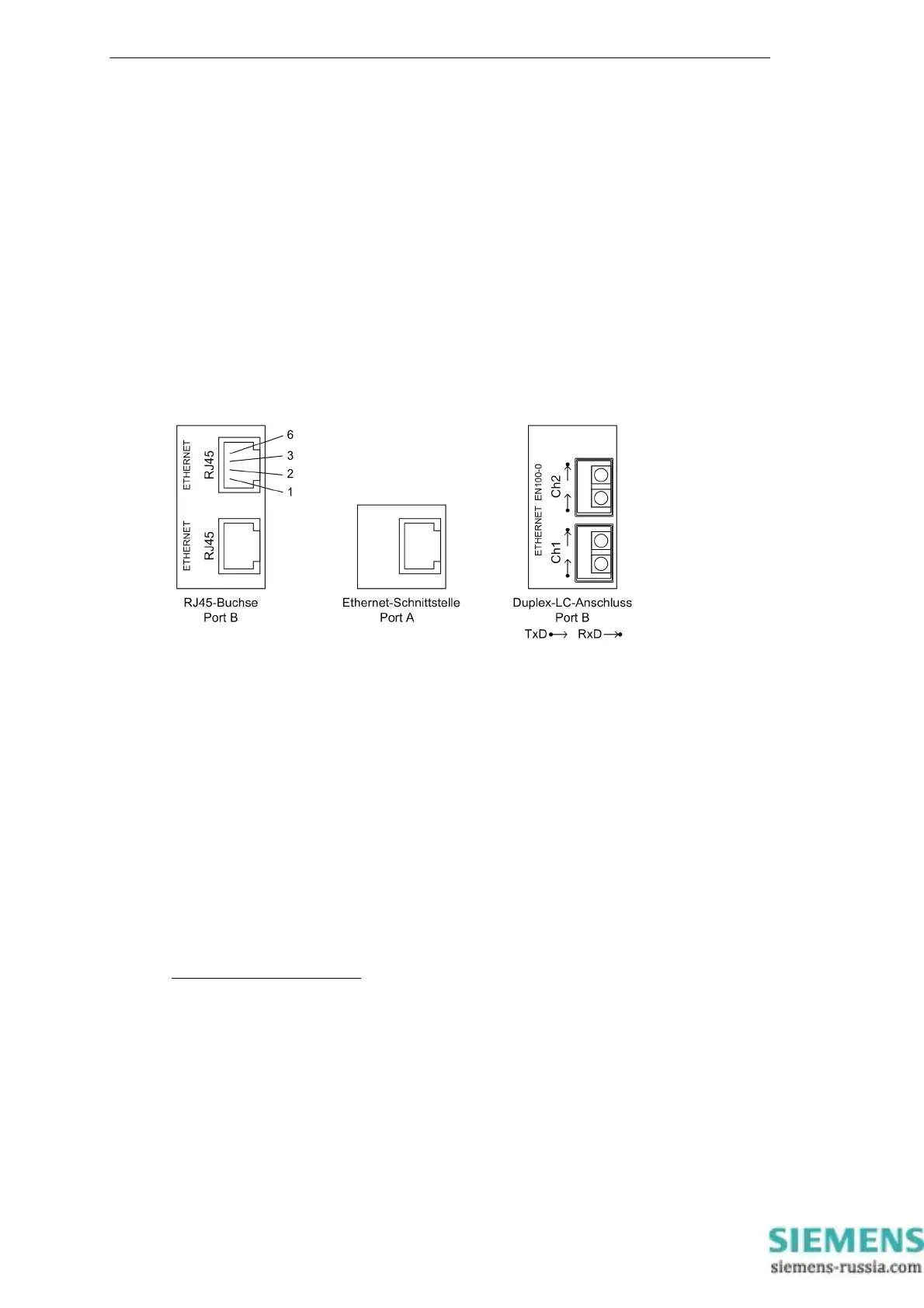 ETHERNET
RJ45
6
3
2
1
ETHERNET
RJ45
RJ45-Buchse
Port B

Ethernet-Schnittstelle
Port A

ETHERNET EN100-0
Ch2
Ch1
Duplex-LC-Anschluss
Port B
TxD RxD

SIEMENS
siemens-russia.com